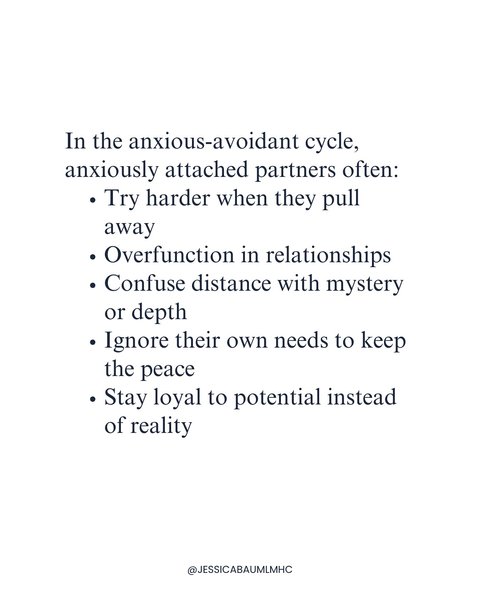 In the anxious-avoidant cycle, anxiously attached partners often:

• Try harder when they pull away
• Overfunction in relationships
• Confuse distance with mystery or depth
• Ignore their own needs to keep the peace
• Stay loyal to potential instead of reality

@JESSICABAUMLMHC